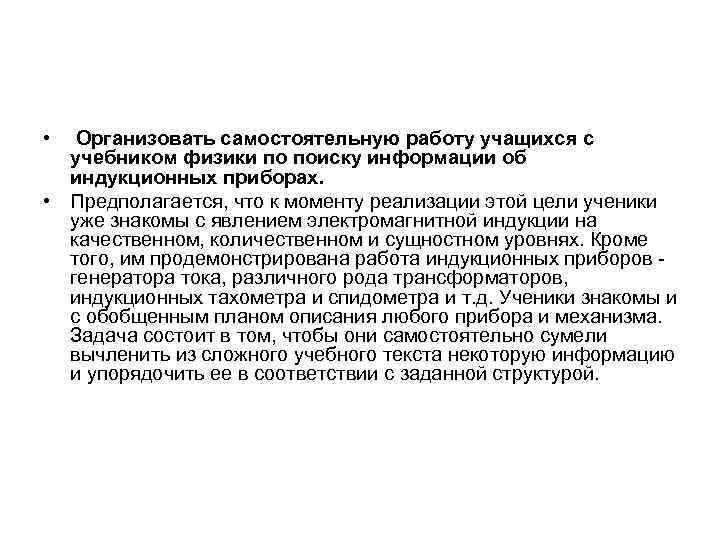 • Организовать самостоятельную работу учащихся с учебником физики по поиску информации об индукционных приборах.

• Предполагается, что к моменту реализации этой цели ученики уже знакомы с явлением электромагнитной индукции на качественном, количественном и сущностном уровнях. Кроме того, им продемонстрирована работа индукционных приборов - генератора тока, различного рода трансформаторов, индукционных тахометра и спидометра и т.д. Ученики знакомы и с обобщенным планом описания любого прибора и механизма. Задача состоит в том, чтобы они самостоятельно сумели вычленить из сложного учебного текста некоторую информацию и упорядочить ее в соответствии с заданной структурой.